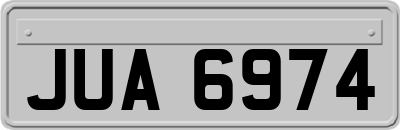 JUA 6974